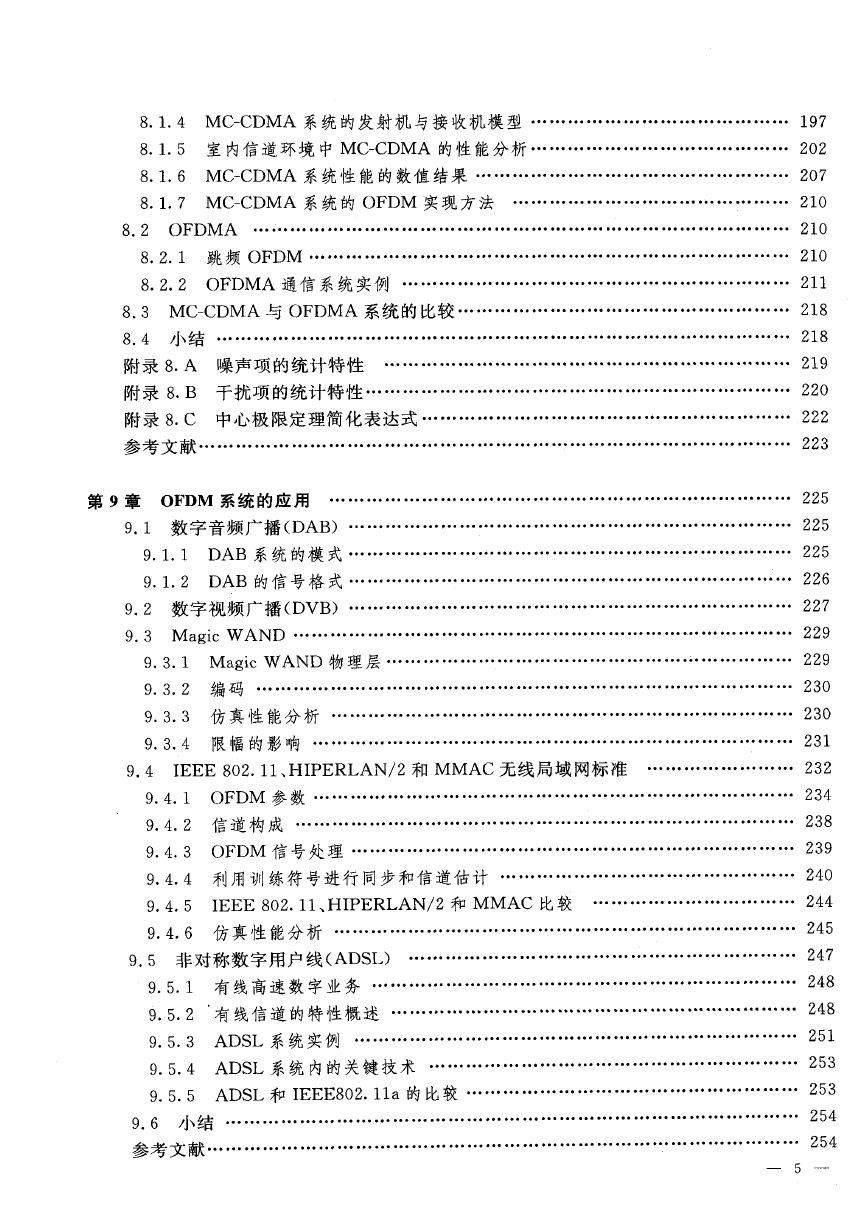 8.1.4 MC-CDMA 系统的发射机与接收机模型 …… 197
8.1.5 室内信道环境中 MC-CDMA 的性能分析 …… 202
8.1.6 MC-CDMA 系统性能的数值结果 …… 207
8.1.7 MC-CDMA 系统的 OFDM 实现方法 …… 210
8.2 OFDMA …… 210
8.2.1 跳频 OFDM …… 210
8.2.2 OFDMA 通信系统实例 …… 211
8.3 MC-CDMA 与 OFDMA 系统的比较 …… 218
8.4 小结 …… 218
附录 8.A 噪声项的统计特性 …… 219
附录 8.B 干扰项的统计特性 …… 220
附录 8.C 中心极限定理简化表达式 …… 222
参考文献 …… 223

第 9 章 OFDM 系统的应用 …… 225
9.1 数字音频广播(DAB) …… 225
9.1.1 DAB 系统的模式 …… 225
9.1.2 DAB 的信号格式 …… 226
9.2 数字视频广播(DVB) …… 227
9.3 Magic WAND …… 229
9.3.1 Magic WAND 物理层 …… 229
9.3.2 编码 …… 230
9.3.3 仿真性能分析 …… 230
9.3.4 限幅的影响 …… 231
9.4 IEEE 802.11、HIPERLAN/2 和 MMAC 无线局域网标准 …… 232
9.4.1 OFDM 参数 …… 234
9.4.2 信道构成 …… 238
9.4.3 OFDM 信号处理 …… 239
9.4.4 利用训练符号进行同步和信道估计 …… 240
9.4.5 IEEE 802.11、HIPERLAN/2 和 MMAC 比较 …… 244
9.4.6 仿真性能分析 …… 245
9.5 非对称数字用户线(ADSL) …… 247
9.5.1 有线高速数字业务 …… 248
9.5.2 有线信道的特性概述 …… 248
9.5.3 ADSL 系统实例 …… 251
9.5.4 ADSL 系统内的关键技术 …… 253
9.5.5 ADSL 和 IEEE802.11a 的比较 …… 253
9.6 小结 …… 254
参考文献 …… 254

— 5 —